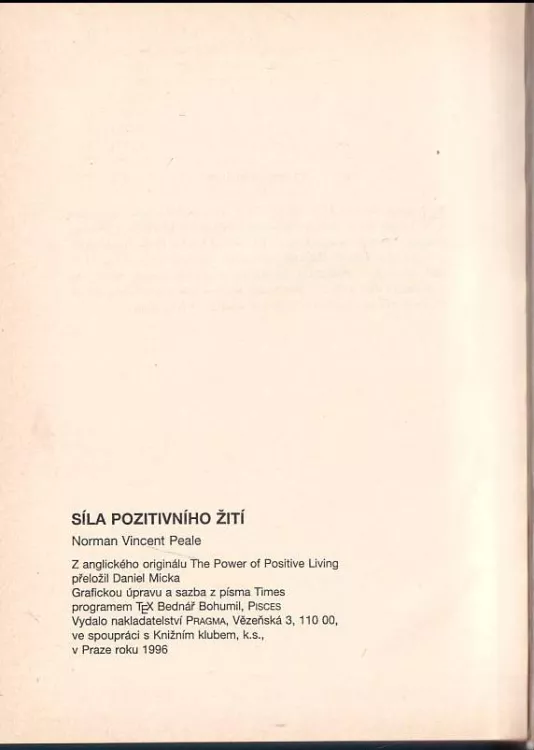 SÍLA POZITIVNÍHO ŽITÍ

Norman Vincent Peale

Z anglického originálu The Power of Positive Living
přeložil Daniel Micka
Grafickou úpravu a sazba z písma Times
programem TEX Bednář Bohumil, PISCES
Vydalo nakladatelství PRAGMA, Vězeňská 3, 110 00,
ve spoupráci s Knižním klubem, k.s.,
v Praze roku 1996